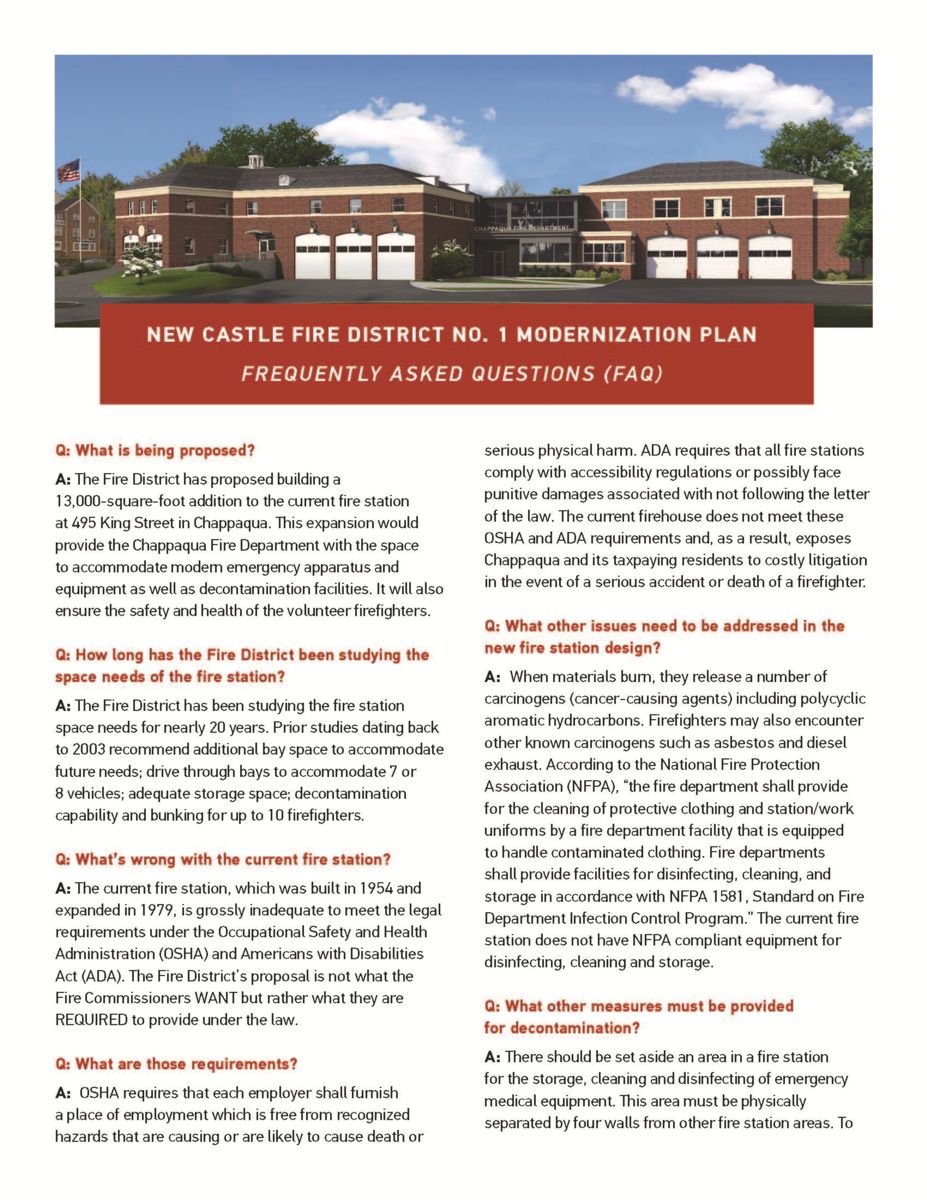 CHAPPAQUA FIRE DEPARTMENT

NEW CASTLE FIRE DISTRICT NO. 1 MODERNIZATION PLAN

FREQUENTLY ASKED QUESTIONS (FAQ)

Q: What is being proposed?

A: The Fire District has proposed building a 13,000-square-foot addition to the current fire station at 495 King Street in Chappaqua. This expansion would provide the Chappaqua Fire Department with the space to accommodate modern emergency apparatus and equipment as well as decontamination facilities. It will also ensure the safety and health of the volunteer firefighters.

Q: How long has the Fire District been studying the space needs of the fire station?

A: The Fire District has been studying the fire station space needs for nearly 20 years. Prior studies dating back to 2003 recommend additional bay space to accommodate future needs; drive through bays to accommodate 7 or 8 vehicles; adequate storage space; decontamination capability and bunking for up to 10 firefighters.

Q: What's wrong with the current fire station?

A: The current fire station, which was built in 1954 and expanded in 1979, is grossly inadequate to meet the legal requirements under the Occupational Safety and Health Administration (OSHA) and Americans with Disabilities Act (ADA). The Fire District's proposal is not what the Fire Commissioners WANT but rather what they are REQUIRED to provide under the law.

Q: What are those requirements?

A: OSHA requires that each employer shall furnish a place of employment which is free from recognized hazards that are causing or are likely to cause death or serious physical harm. ADA requires that all fire stations comply with accessibility regulations or possibly face punitive damages associated with not following the letter of the law. The current firehouse does not meet these OSHA and ADA requirements and, as a result, exposes Chappaqua and its taxpaying residents to costly litigation in the event of a serious accident or death of a firefighter.

Q: What other issues need to be addressed in the new fire station design?

A: When materials burn, they release a number of carcinogens (cancer-causing agents) including polycyclic aromatic hydrocarbons. Firefighters may also encounter other known carcinogens such as asbestos and diesel exhaust. According to the National Fire Protection Association (NFPA), "the fire department shall provide for the cleaning of protective clothing and station/work uniforms by a fire department facility that is equipped to handle contaminated clothing. Fire departments shall provide facilities for disinfecting, cleaning, and storage in accordance with NFPA 1581, Standard on Fire Department Infection Control Program." The current fire station does not have NFPA compliant equipment for disinfecting, cleaning and storage.

Q: What other measures must be provided for decontamination?

A: There should be set aside an area in a fire station for the storage, cleaning and disinfecting of emergency medical equipment. This area must be physically separated by four walls from other fire station areas. To